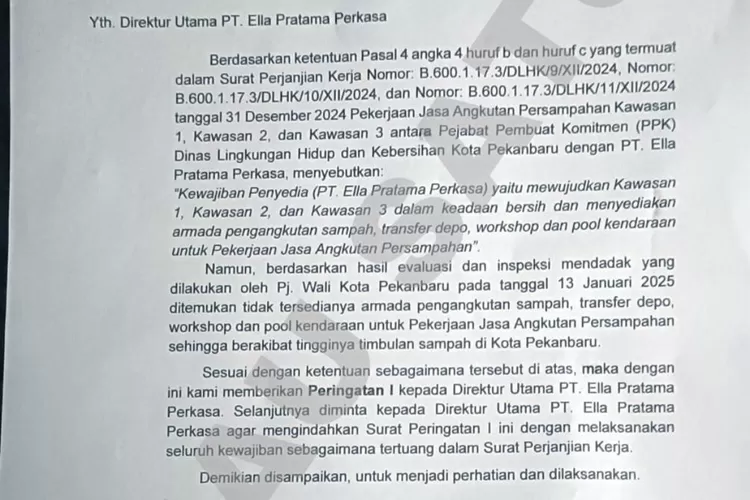 Yth. Direktur Utama PT. Ella Pratama Perkasa

Berdasarkan ketentuan Pasal 4 angka 4 huruf b dan huruf c yang termuat dalam Surat Perjanjian Kerja Nomor: B.600.1.17.3/DLHK/9/XII/2024, Nomor: B.600.1.17.3/DLHK/10/XII/2024, dan Nomor: B.600.1.17.3/DLHK/11/XII/2024 tanggal 31 Desember 2024 Pekerjaan Jasa Angkutan Persampahan Kawasan 1, Kawasan 2, dan Kawasan 3 antara Pejabat Pembuat Komitmen (PPK) Dinas Lingkungan Hidup dan Kebersihan Kota Pekanbaru dengan PT. Ella Pratama Perkasa, menyebutkan:
"Kewajiban Penyedia (PT. Ella Pratama Perkasa) yaitu mewujudkan Kawasan 1, Kawasan 2, dan Kawasan 3 dalam keadaan bersih dan menyediakan armada pengangkutan sampah, transfer depo, workshop dan pool kendaraan untuk Pekerjaan Jasa Angkutan Persampahan".

Namun, berdasarkan hasil evaluasi dan inspeksi mendadak yang dilakukan oleh Pj. Wali Kota Pekanbaru pada tanggal 13 Januari 2025 ditemukan tidak tersedianya armada pengangkutan sampah, transfer depo, workshop dan pool kendaraan untuk Pekerjaan Jasa Angkutan Persampahan sehingga berakibat tingginya timbulan sampah di Kota Pekanbaru.

Sesuai dengan ketentuan sebagaimana tersebut di atas, maka dengan ini kami memberikan Peringatan I kepada Direktur Utama PT. Ella Pratama Perkasa. Selanjutnya diminta kepada Direktur Utama PT. Ella Pratama Perkasa agar mengindahkan Surat Peringatan I ini dengan melaksanakan seluruh kewajiban sebagaimana tertuang dalam Surat Perjanjian Kerja.

Demikian disampaikan, untuk menjadi perhatian dan dilaksanakan.